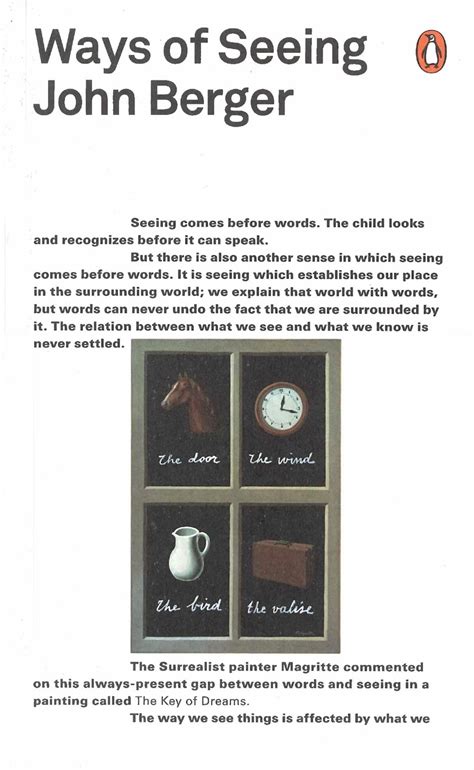 Ways of Seeing
John Berger

Seeing comes before words. The child looks and recognizes before it can speak.

But there is also another sense in which seeing comes before words. It is seeing which establishes our place in the surrounding world; we explain that world with words, but words can never undo the fact that we are surrounded by it. The relation between what we see and what we know is never settled.

the door
the wind
the bird
the valise

The Surrealist painter Magritte commented on this always-present gap between words and seeing in a painting called The Key of Dreams.

The way we see things is affected by what we